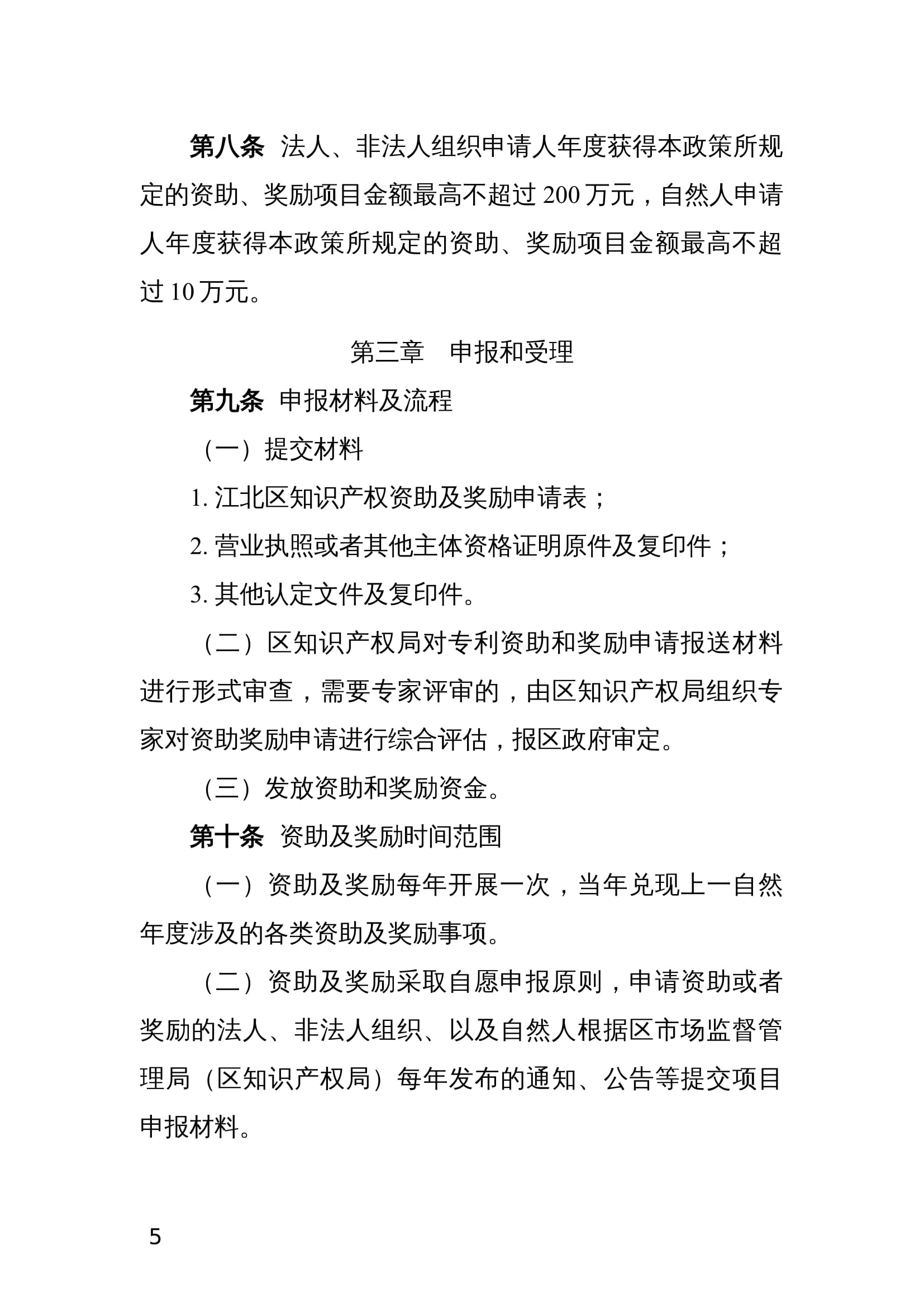 第八条 法人、非法人组织申请人年度获得本政策所规定的资助、奖励项目金额最高不超过 200 万元，自然人申请人年度获得本政策所规定的资助、奖励项目金额最高不超过 10 万元。

第三章 申报和受理

第九条 申报材料及流程

（一）提交材料

1. 江北区知识产权资助及奖励申请表；

2. 营业执照或者其他主体资格证明原件及复印件；

3. 其他认定文件及复印件。

（二）区知识产权局对专利资助和奖励申请报送材料进行形式审查，需要专家评审的，由区知识产权局组织专家对资助奖励申请进行综合评估，报区政府审定。

（三）发放资助和奖励资金。

第十条 资助及奖励时间范围

（一）资助及奖励每年开展一次，当年兑现上一自然年度涉及的各类资助及奖励事项。

（二）资助及奖励采取自愿申报原则，申请资助或者奖励的法人、非法人组织、以及自然人根据区市场监督管理局（区知识产权局）每年发布的通知、公告等提交项目申报材料。

5